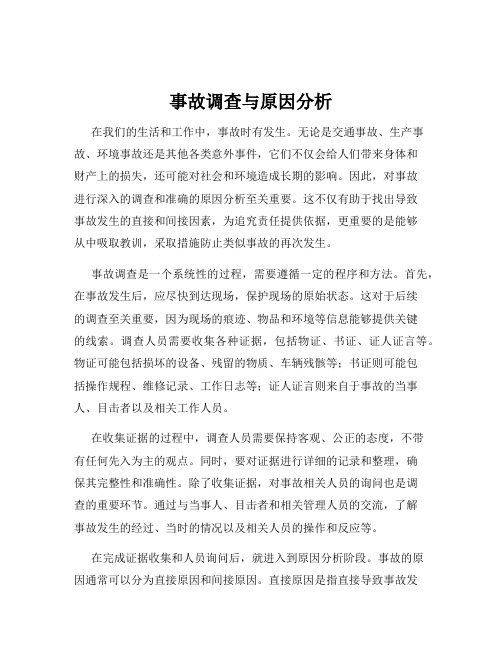 事故调查与原因分析

在我们的生活和工作中，事故时有发生。无论是交通事故、生产事故、环境事故还是其他各类意外事件，它们不仅会给人们带来身体和财产上的损失，还可能对社会和环境造成长期的影响。因此，对事故进行深入的调查和准确的原因分析至关重要。这不仅有助于找出导致事故发生的直接和间接因素，为追究责任提供依据，更重要的是能够从中吸取教训，采取措施防止类似事故的再次发生。

事故调查是一个系统性的过程，需要遵循一定的程序和方法。首先，在事故发生后，应尽快到达现场，保护现场的原始状态。这对于后续的调查至关重要，因为现场的痕迹、物品和环境等信息能够提供关键的线索。调查人员需要收集各种证据，包括物证、书证、证人证言等。物证可能包括损坏的设备、残留的物质、车辆残骸等；书证则可能包括操作规程、维修记录、工作日志等；证人证言则来自于事故的当事人、目击者以及相关工作人员。

在收集证据的过程中，调查人员需要保持客观、公正的态度，不带有任何先入为主的观点。同时，要对证据进行详细的记录和整理，确保其完整性和准确性。除了收集证据，对事故相关人员的询问也是调查的重要环节。通过与当事人、目击者和相关管理人员的交流，了解事故发生的经过、当时的情况以及相关人员的操作和反应等。

在完成证据收集和人员询问后，就进入到原因分析阶段。事故的原因通常可以分为直接原因和间接原因。直接原因是指直接导致事故发